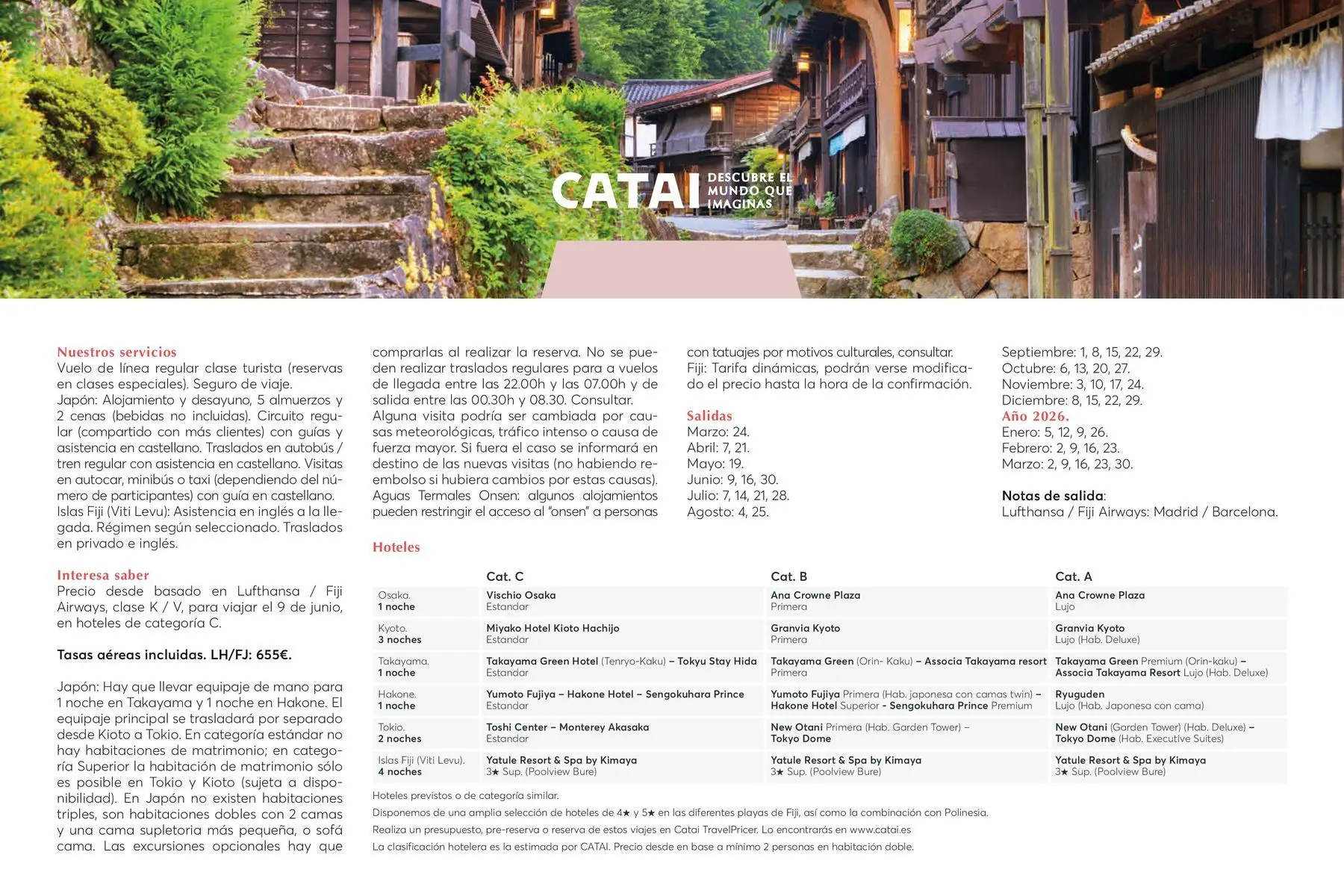 CATAI DESCUBRE EL MUNDO QUE IMAGINAS

Nuestros servicios
Vuelo de línea regular clase turista (reservas en clases especiales). Seguro de viaje.
Japón: Alojamiento y desayuno, 5 almuerzos y 2 cenas (bebidas no incluidas). Circuito regular (compartido con más clientes) con guías y asistencia en castellano. Traslados en autobús / tren regular con asistencia en castellano. Visitas en autocar, minibús o taxi (dependiendo del número de participantes) con guía en castellano.
Islas Fiji (Viti Levu): Asistencia en inglés a la llegada. Régimen según seleccionado. Traslados en privado e inglés.

Interesa saber
Precio desde basado en Lufthansa / Fiji Airways, clase K / V, para viajar el 9 de junio, en hoteles de categoría C.

Tasas aéreas incluidas. LH/FJ: 655€.

Japón: Hay que llevar equipaje de mano para 1 noche en Takayama y 1 noche en Hakone. El equipaje principal se trasladará por separado desde Kioto a Tokio. En categoría estándar no hay habitaciones de matrimonio; en categoría Superior la habitación de matrimonio sólo es posible en Tokio y Kioto (sujeta a disponibilidad). En Japón no existen habitaciones triples, son habitaciones dobles con 2 camas y una cama supletoria más pequeña, o sofá cama. Las excursiones opcionales hay que comprarlas al realizar la reserva. No se pueden realizar traslados regulares para a vuelos de llegada entre las 22.00h y las 07.00h y de salida entre las 00.30h y 08.30. Consultar.
Alguna visita podría ser cambiada por causas meteorológicas, tráfico intenso o causa de fuerza mayor. Si fuera el caso se informará en destino de las nuevas visitas (no habiendo reembolso si hubiera cambios por estas causas).
Aguas Termales Onsen: algunos alojamientos pueden restringir el acceso al "onsen" a personas con tatuajes por motivos culturales, consultar.
Fiji: Tarifa dinámicas, podrán verse modificado el precio hasta la hora de la confirmación.

Salidas
Marzo: 24.
Abril: 7, 21.
Mayo: 19.
Junio: 9, 16, 30.
Julio: 7, 14, 21, 28.
Agosto: 4, 25.
Septiembre: 1, 8, 15, 22, 29.
Octubre: 6, 13, 20, 27.
Noviembre: 3, 10, 17, 24.
Diciembre: 8, 15, 22, 29.
Año 2026.
Enero: 5, 12, 9, 26.
Febrero: 2, 9, 16, 23.
Marzo: 2, 9, 16, 23, 30.

Notas de salida:
Lufthansa / Fiji Airways: Madrid / Barcelona.

Hoteles

| | Cat. C | Cat. B | Cat. A |
|---|---|---|---|
| Osaka. 1 noche | Vischio Osaka Estandar | Ana Crowne Plaza Primera | Ana Crowne Plaza Lujo |
| Kyoto. 3 noches | Miyako Hotel Kioto Hachijo Estandar | Granvia Kyoto Primera | Granvia Kyoto Lujo (Hab. Deluxe) |
| Takayama. 1 noche | Takayama Green Hotel (Tenryo-Kaku) – Tokyu Stay Hida Estandar | Takayama Green (Orin- Kaku) – Associa Takayama resort Primera | Takayama Green Premium (Orin-kaku) – Associa Takayama Resort Lujo (Hab. Deluxe) |
| Hakone. 1 noche | Yumoto Fujiya – Hakone Hotel – Sengokuhara Prince Estandar | Yumoto Fujiya Primera (Hab. japonesa con camas twin) – Hakone Hotel Superior - Sengokuhara Prince Premium | Ryuguden Lujo (Hab. Japonesa con cama) |
| Tokio. 2 noches | Toshi Center – Monterey Akasaka Estandar | New Otani Primera (Hab. Garden Tower) – Tokyo Dome | New Otani (Garden Tower) (Hab. Deluxe) – Tokyo Dome (Hab. Executive Suites) |
| Islas Fiji (Viti Levu). 4 noches | Yatule Resort & Spa by Kimaya 3★ Sup. (Poolview Bure) | Yatule Resort & Spa by Kimaya 3★ Sup. (Poolview Bure) | Yatule Resort & Spa by Kimaya 3★ Sup. (Poolview Bure) |

Hoteles previstos o de categoría similar.
Disponemos de una amplia selección de hoteles de 4★ y 5★ en las diferentes playas de Fiji, así como la combinación con Polinesia.
Realiza un presupuesto, pre-reserva o reserva de estos viajes en Catai TravelPricer. Lo encontrarás en www.catai.es
La clasificación hotelera es la estimada por CATAI. Precio desde en base a mínimo 2 personas en habitación doble.